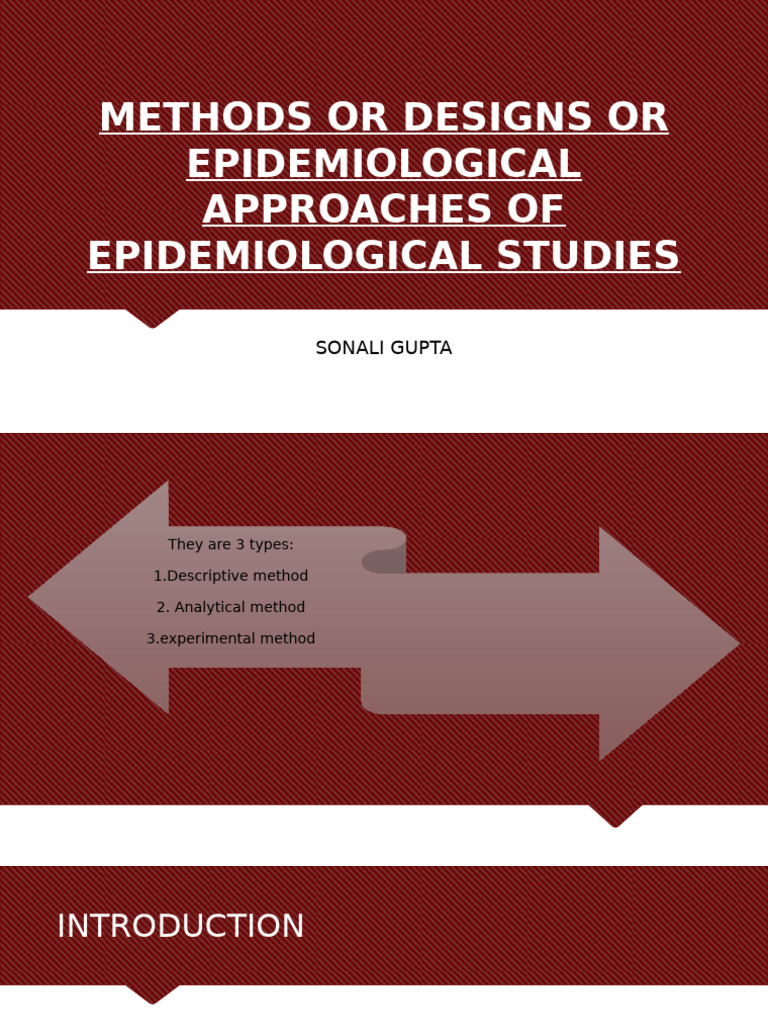 METHODS OR DESIGNS OR EPIDEMIOLOGICAL APPROACHES OF EPIDEMIOLOGICAL STUDIES

SONALI GUPTA

They are 3 types:

1.Descriptive method

2. Analytical method

3.experimental method

INTRODUCTION